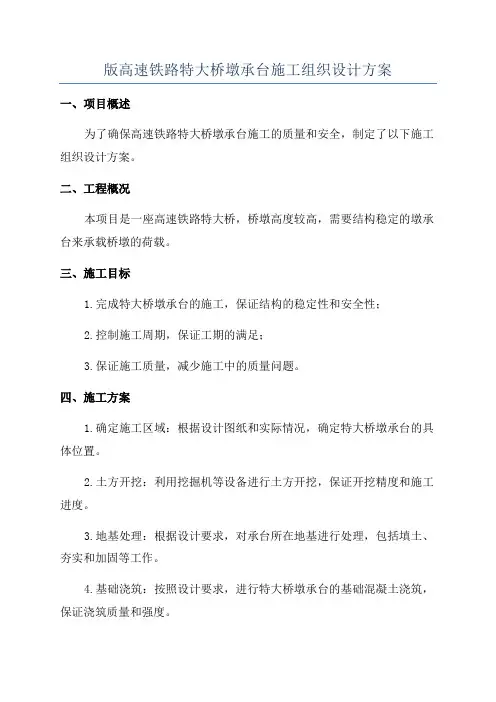 版高速铁路特大桥墩承台施工组织设计方案

一、项目概述

为了确保高速铁路特大桥墩承台施工的质量和安全，制定了以下施工组织设计方案。

二、工程概况

本项目是一座高速铁路特大桥，桥墩高度较高，需要结构稳定的墩承台来承载桥墩的荷载。

三、施工目标

1.完成特大桥墩承台的施工，保证结构的稳定性和安全性；

2.控制施工周期，保证工期的满足；

3.保证施工质量，减少施工中的质量问题。

四、施工方案

1.确定施工区域：根据设计图纸和实际情况，确定特大桥墩承台的具体位置。

2.土方开挖：利用挖掘机等设备进行土方开挖，保证开挖精度和施工进度。

3.地基处理：根据设计要求，对承台所在地基进行处理，包括填土、夯实和加固等工作。

4.基础浇筑：按照设计要求，进行特大桥墩承台的基础混凝土浇筑，保证浇筑质量和强度。